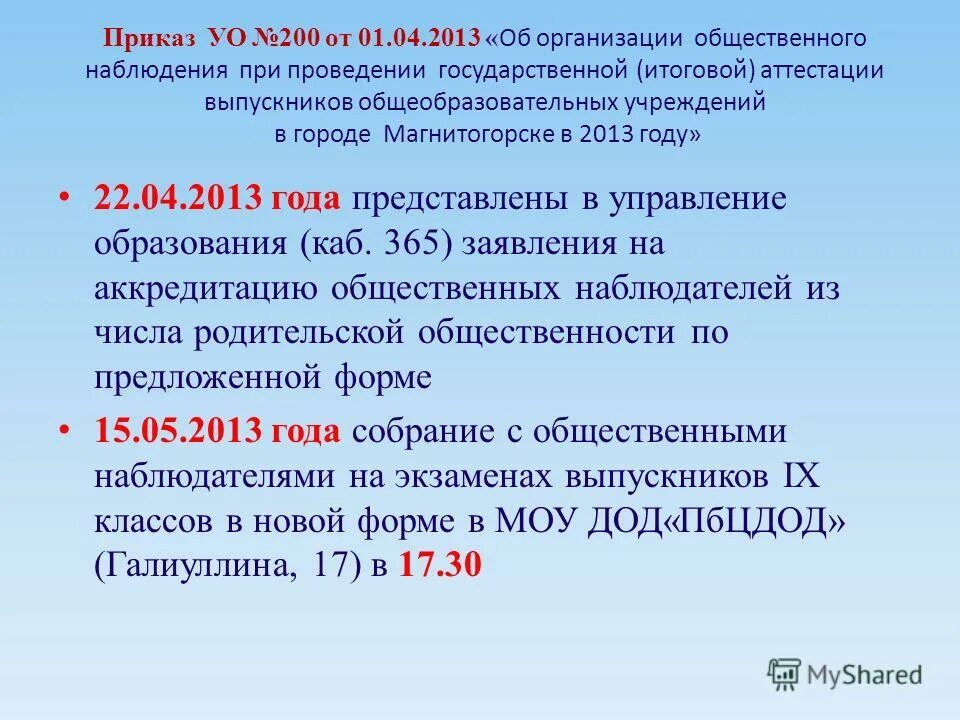 Приказ УО №200 от 01.04.2013 «Об организации общественного наблюдения при проведении государственной (итоговой) аттестации выпускников общеобразовательных учреждений в городе Магнитогорске в 2013 году»

• 22.04.2013 года представлены в управление образования (каб. 365) заявления на аккредитацию общественных наблюдателей из числа родительской общественности по предложенной форме

• 15.05.2013 года собрание с общественными наблюдателями на экзаменах выпускников IX классов в новой форме в МОУ ДОД«ПбЦДОД» (Галиуллина, 17) в 17.30

MyShared